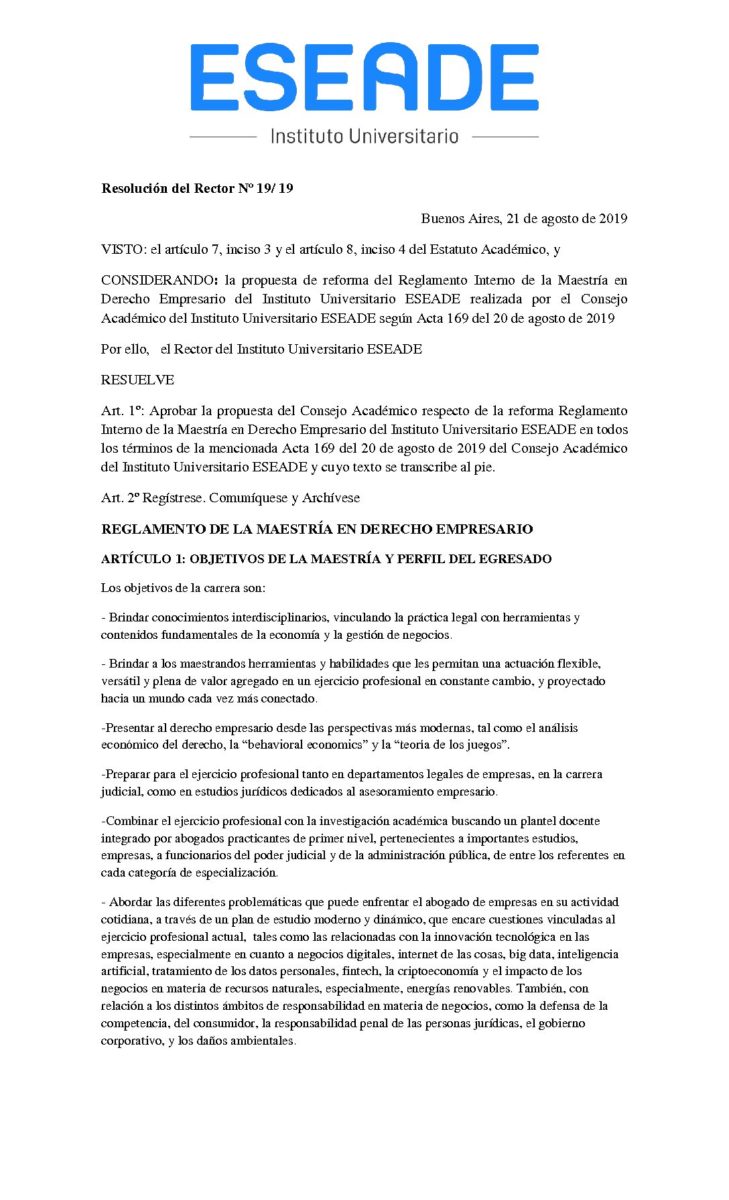 ESEADE
Instituto Universitario

Resolución del Rector Nº 19/ 19

Buenos Aires, 21 de agosto de 2019

VISTO: el artículo 7, inciso 3 y el artículo 8, inciso 4 del Estatuto Académico, y

CONSIDERANDO: la propuesta de reforma del Reglamento Interno de la Maestría en Derecho Empresario del Instituto Universitario ESEADE realizada por el Consejo Académico del Instituto Universitario ESEADE según Acta 169 del 20 de agosto de 2019

Por ello, el Rector del Instituto Universitario ESEADE

RESUELVE

Art. 1º: Aprobar la propuesta del Consejo Académico respecto de la reforma Reglamento Interno de la Maestría en Derecho Empresario del Instituto Universitario ESEADE en todos los términos de la mencionada Acta 169 del 20 de agosto de 2019 del Consejo Académico del Instituto Universitario ESEADE y cuyo texto se transcribe al pie.

Art. 2º Regístrese. Comuníquese y Archívese

REGLAMENTO DE LA MAESTRÍA EN DERECHO EMPRESARIO

ARTÍCULO 1: OBJETIVOS DE LA MAESTRÍA Y PERFIL DEL EGRESADO

Los objetivos de la carrera son:

- Brindar conocimientos interdisciplinarios, vinculando la práctica legal con herramientas y contenidos fundamentales de la economía y la gestión de negocios.

- Brindar a los maestrandos herramientas y habilidades que les permitan una actuación flexible, versátil y plena de valor agregado en un ejercicio profesional en constante cambio, y proyectado hacia un mundo cada vez más conectado.

-Presentar al derecho empresario desde las perspectivas más modernas, tal como el análisis económico del derecho, la “behavioral economics” y la “teoría de los juegos”.

-Preparar para el ejercicio profesional tanto en departamentos legales de empresas, en la carrera judicial, como en estudios jurídicos dedicados al asesoramiento empresario.

-Combinar el ejercicio profesional con la investigación académica buscando un plantel docente integrado por abogados practicantes de primer nivel, pertenecientes a importantes estudios, empresas, a funcionarios del poder judicial y de la administración pública, de entre los referentes en cada categoría de especialización.

- Abordar las diferentes problemáticas que puede enfrentar el abogado de empresas en su actividad cotidiana, a través de un plan de estudio moderno y dinámico, que encare cuestiones vinculadas al ejercicio profesional actual, tales como las relacionadas con la innovación tecnológica en las empresas, especialmente en cuanto a negocios digitales, internet de las cosas, big data, inteligencia artificial, tratamiento de los datos personales, fintech, la criptoeconomía y el impacto de los negocios en materia de recursos naturales, especialmente, energías renovables. También, con relación a los distintos ámbitos de responsabilidad en materia de negocios, como la defensa de la competencia, del consumidor, la responsabilidad penal de las personas jurídicas, el gobierno corporativo, y los daños ambientales.